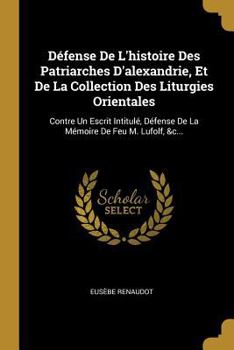 Défense De L'histoire Des Patriarches D'alexandrie, Et De La Collection Des Liturgies Orientales

Contre Un Escrit Intitulé, Défense De La Mémoire De Feu M. Lufolf, &c...

Scholar SELECT

EUSÈBE RENAUDOT